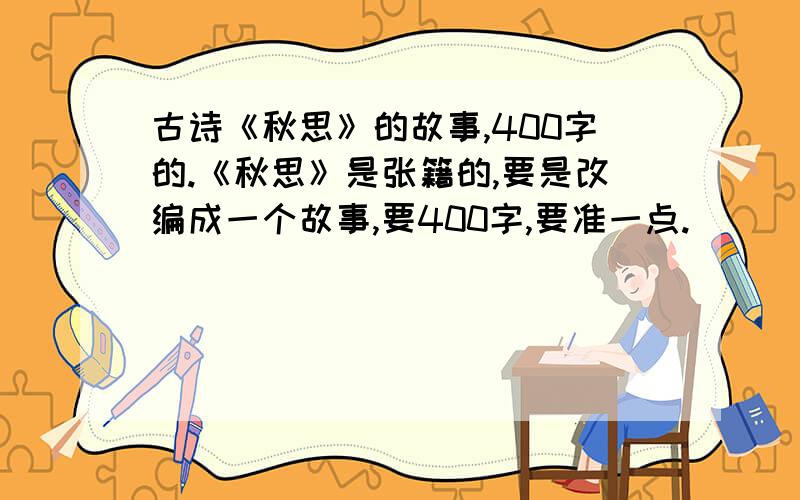 古诗《秋思》的故事,400字的.《秋思》是张籍的,要是改编成一个故事,要400字,要准一点.